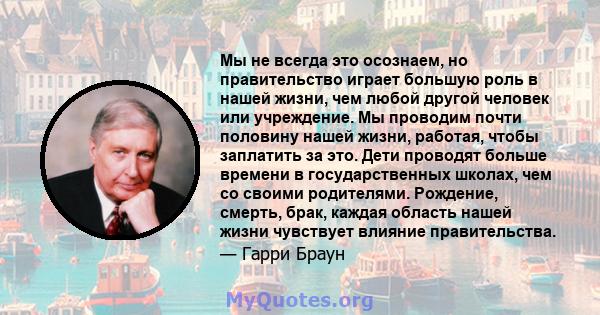 Мы не всегда это осознаем, но правительство играет большую роль в нашей жизни, чем любой другой человек или учреждение. Мы проводим почти половину нашей жизни, работая, чтобы заплатить за это. Дети проводят больше времени в государственных школах, чем со своими родителями. Рождение, смерть, брак, каждая область нашей жизни чувствует влияние правительства.
— Гарри Браун

MyQuotes.org